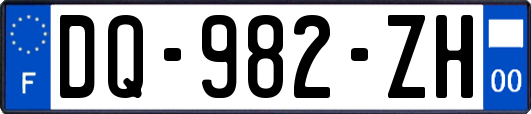 F
DQ-982-ZH
00